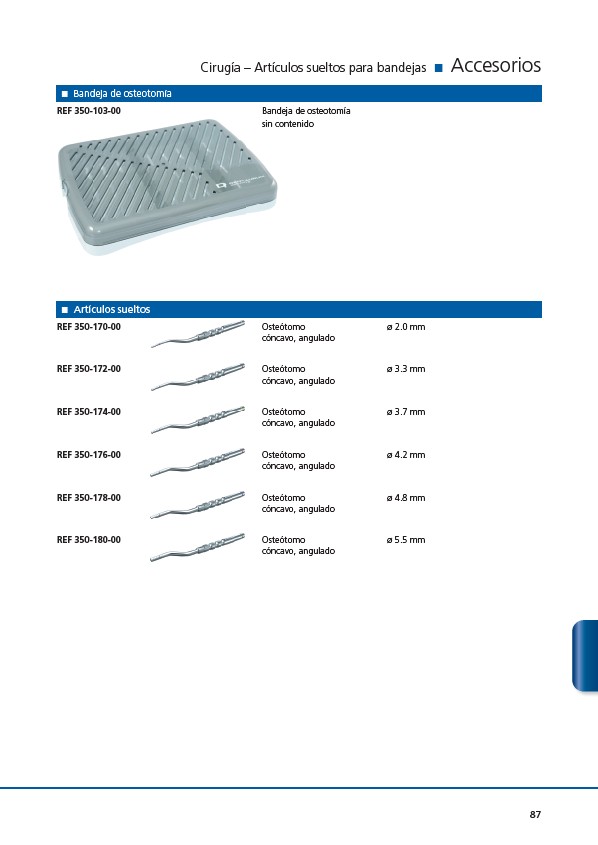 Cirugía – Artículos sueltos para bandejas ■ Accesorios

■ Bandeja de osteotomía

REF 350-103-00 Bandeja de osteotomía sin contenido

■ Artículos sueltos

REF 350-170-00 Osteótomo cóncavo, angulado ø 2.0 mm

REF 350-172-00 Osteótomo cóncavo, angulado ø 3.3 mm

REF 350-174-00 Osteótomo cóncavo, angulado ø 3.7 mm

REF 350-176-00 Osteótomo cóncavo, angulado ø 4.2 mm

REF 350-178-00 Osteótomo cóncavo, angulado ø 4.8 mm

REF 350-180-00 Osteótomo cóncavo, angulado ø 5.5 mm

87